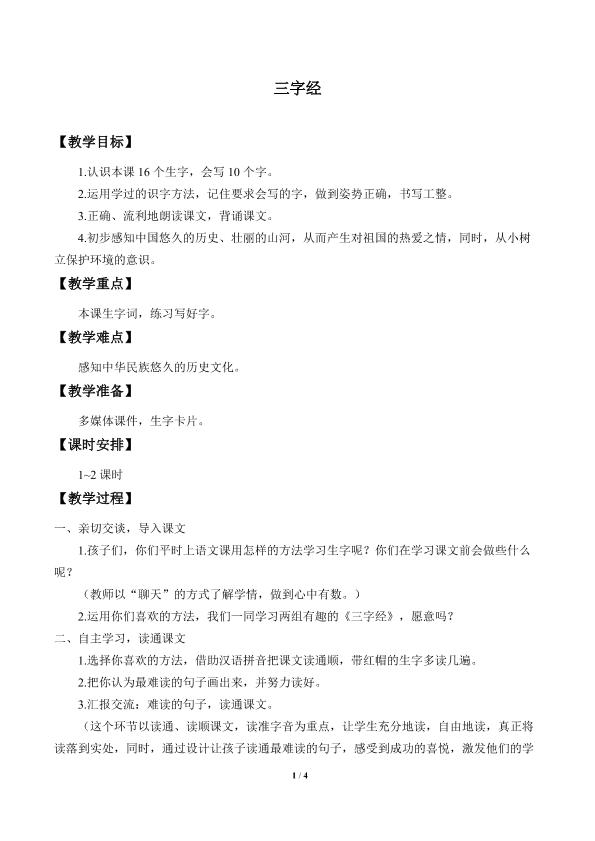 三字经

【教学目标】

1.认识本课16个生字，会写10个字。

2.运用学过的识字方法，记住要求会写的字，做到姿势正确，书写工整。

3.正确、流利地朗读课文，背诵课文。

4.初步感知中国悠久的历史、壮丽的山河，从而产生对祖国的热爱之情，同时，从小树立保护环境的意识。

【教学重点】

本课生字词，练习写好字。

【教学难点】

感知中华民族悠久的历史文化。

【教学准备】

多媒体课件，生字卡片。

【课时安排】

1~2课时

【教学过程】

一、亲切交谈，导入课文

1.孩子们，你们平时上语文课用怎样的方法学习生字呢？你们在学习课文前会做些什么呢？

（教师以“聊天”的方式了解学情，做到心中有数。）

2.运用你们喜欢的方法，我们一同学习两组有趣的《三字经》，愿意吗？

二、自主学习，读通课文

1.选择你喜欢的方法，借助汉语拼音把课文读通顺，带红帽的生字多读几遍。

2.把你认为最难读的句子画出来，并努力读好。

3.汇报交流：难读的句子，读通课文。

（这个环节以读通、读顺课文，读准字音为重点，让学生充分地读，自由地读，真正将读落到实处，同时，通过设计让孩子读通最难读的句子，感受到成功的喜悦，激发他们的学

1 / 4